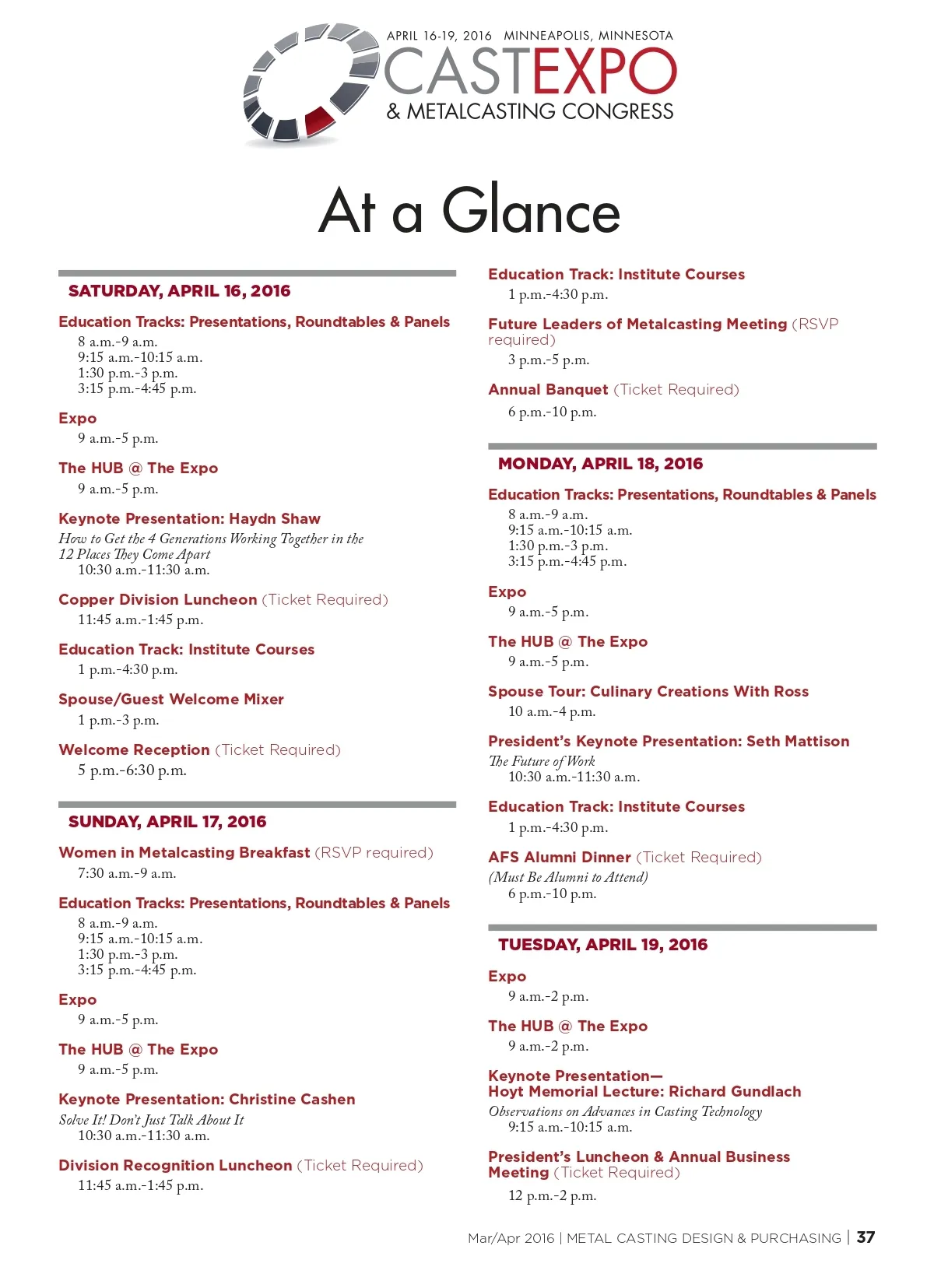 APRIL 16-19, 2016 MINNEAPOLIS, MINNESOTA
CASTEXPO
& METALCASTING CONGRESS

At a Glance

SATURDAY, APRIL 16, 2016

Education Tracks: Presentations, Roundtables & Panels
8 a.m.-9 a.m.
9:15 a.m.-10:15 a.m.
1:30 p.m.-3 p.m.
3:15 p.m.-4:45 p.m.

Expo
9 a.m.-5 p.m.

The HUB @ The Expo
9 a.m.-5 p.m.

Keynote Presentation: Haydn Shaw
How to Get the 4 Generations Working Together in the 12 Places They Come Apart
10:30 a.m.-11:30 a.m.

Copper Division Luncheon (Ticket Required)
11:45 a.m.-1:45 p.m.

Education Track: Institute Courses
1 p.m.-4:30 p.m.

Spouse/Guest Welcome Mixer
1 p.m.-3 p.m.

Welcome Reception (Ticket Required)
5 p.m.-6:30 p.m.

SUNDAY, APRIL 17, 2016

Women in Metalcasting Breakfast (RSVP required)
7:30 a.m.-9 a.m.

Education Tracks: Presentations, Roundtables & Panels
8 a.m.-9 a.m.
9:15 a.m.-10:15 a.m.
1:30 p.m.-3 p.m.
3:15 p.m.-4:45 p.m.

Expo
9 a.m.-5 p.m.

The HUB @ The Expo
9 a.m.-5 p.m.

Keynote Presentation: Christine Cashen
Solve It! Don't Just Talk About It
10:30 a.m.-11:30 a.m.

Division Recognition Luncheon (Ticket Required)
11:45 a.m.-1:45 p.m.

Education Track: Institute Courses
1 p.m.-4:30 p.m.

Future Leaders of Metalcasting Meeting (RSVP required)
3 p.m.-5 p.m.

Annual Banquet (Ticket Required)
6 p.m.-10 p.m.

MONDAY, APRIL 18, 2016

Education Tracks: Presentations, Roundtables & Panels
8 a.m.-9 a.m.
9:15 a.m.-10:15 a.m.
1:30 p.m.-3 p.m.
3:15 p.m.-4:45 p.m.

Expo
9 a.m.-5 p.m.

The HUB @ The Expo
9 a.m.-5 p.m.

Spouse Tour: Culinary Creations With Ross
10 a.m.-4 p.m.

President's Keynote Presentation: Seth Mattison
The Future of Work
10:30 a.m.-11:30 a.m.

Education Track: Institute Courses
1 p.m.-4:30 p.m.

AFS Alumni Dinner (Ticket Required)
(Must Be Alumni to Attend)
6 p.m.-10 p.m.

TUESDAY, APRIL 19, 2016

Expo
9 a.m.-2 p.m.

The HUB @ The Expo
9 a.m.-2 p.m.

Keynote Presentation—
Hoyt Memorial Lecture: Richard Gundlach
Observations on Advances in Casting Technology
9:15 a.m.-10:15 a.m.

President's Luncheon & Annual Business Meeting (Ticket Required)
12 p.m.-2 p.m.

Mar/Apr 2016 | METAL CASTING DESIGN & PURCHASING | 37